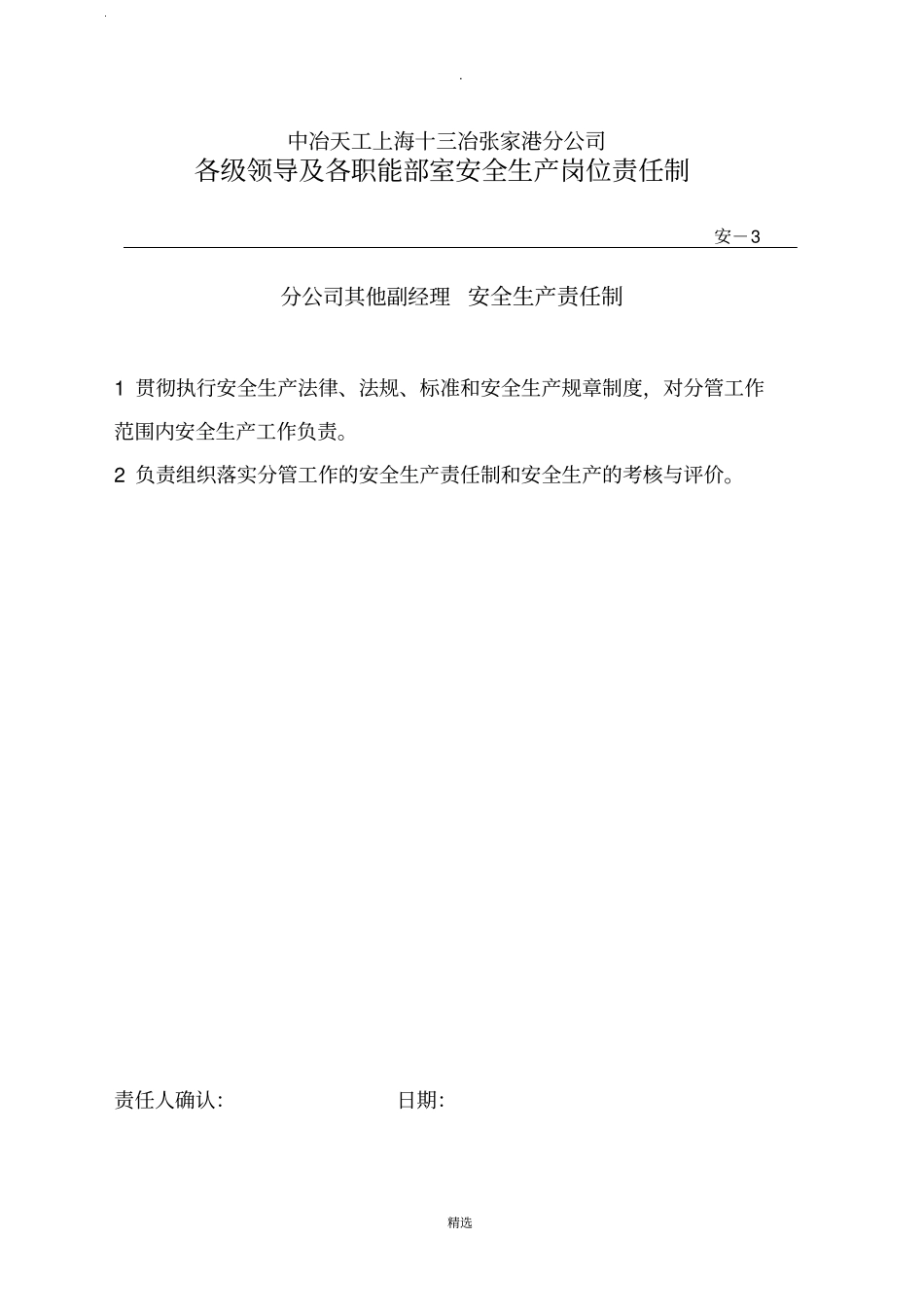 中冶天工上海十三冶张家港分公司
各级领导及各职能部室安全生产岗位责任制

安－3

分公司其他副经理 安全生产责任制

1 贯彻执行安全生产法律、法规、标准和安全生产规章制度，对分管工作范围内安全生产工作负责。

2 负责组织落实分管工作的安全生产责任制和安全生产的考核与评价。

责任人确认: 日期:

精选